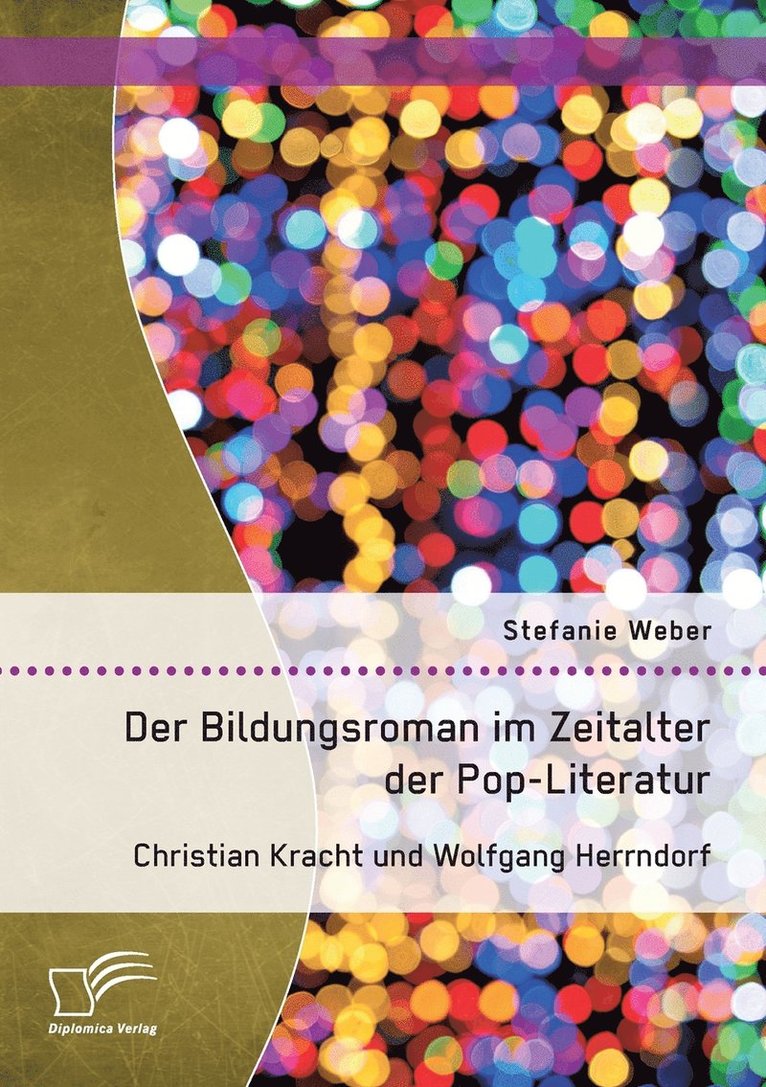 Stefanie Weber

Der Bildungsroman im Zeitalter der Pop-Literatur

Christian Kracht und Wolfgang Herrndorf

Diplomica Verlag